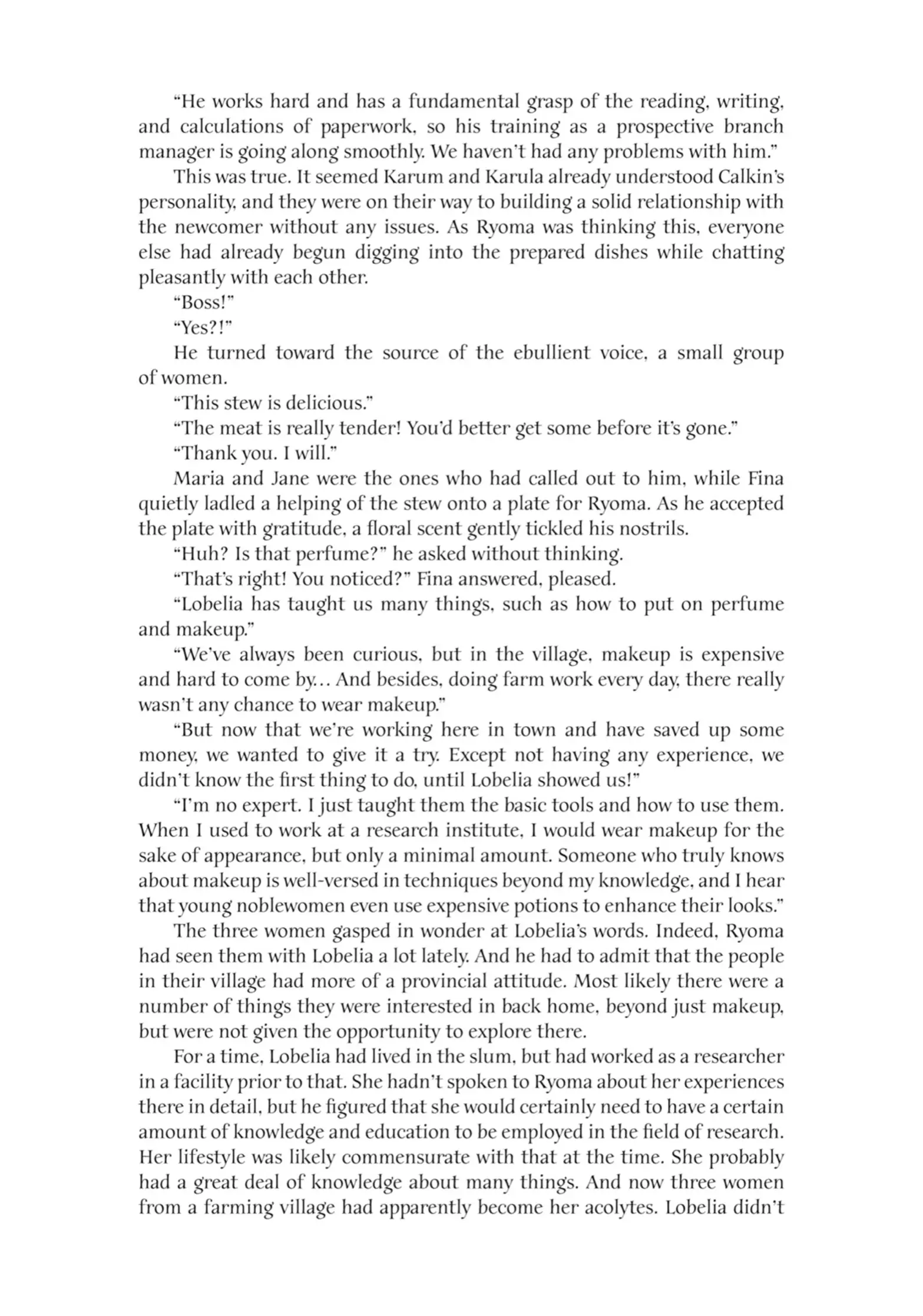 “He works hard and has a fundamental grasp of the reading, writing, and calculations of paperwork, so his training as a prospective branch manager is going along smoothly. We haven’t had any problems with him.”

This was true. It seemed Karum and Karula already understood Calkin’s personality, and they were on their way to building a solid relationship with the newcomer without any issues. As Ryoma was thinking this, everyone else had already begun digging into the prepared dishes while chatting pleasantly with each other.

“Boss!”

“Yes?!”

He turned toward the source of the ebullient voice, a small group of women.

“This stew is delicious.”

“The meat is really tender! You’d better get some before it’s gone.”

“Thank you. I will.”

Maria and Jane were the ones who had called out to him, while Fina quietly ladled a helping of the stew onto a plate for Ryoma. As he accepted the plate with gratitude, a floral scent gently tickled his nostrils.

“Huh? Is that perfume?” he asked without thinking.

“That’s right! You noticed?” Fina answered, pleased.

“Lobelia has taught us many things, such as how to put on perfume and makeup.”

“We’ve always been curious, but in the village, makeup is expensive and hard to come by… And besides, doing farm work every day, there really wasn’t any chance to wear makeup.”

“But now that we’re working here in town and have saved up some money, we wanted to give it a try. Except not having any experience, we didn’t know the first thing to do, until Lobelia showed us!”

“I’m no expert. I just taught them the basic tools and how to use them. When I used to work at a research institute, I would wear makeup for the sake of appearance, but only a minimal amount. Someone who truly knows about makeup is well-versed in techniques beyond my knowledge, and I hear that young noblewomen even use expensive potions to enhance their looks.”

The three women gasped in wonder at Lobelia’s words. Indeed, Ryoma had seen them with Lobelia a lot lately. And he had to admit that the people in their village had more of a provincial attitude. Most likely there were a number of things they were interested in back home, beyond just makeup, but were not given the opportunity to explore there.

For a time, Lobelia had lived in the slum, but had worked as a researcher in a facility prior to that. She hadn’t spoken to Ryoma about her experiences there in detail, but he figured that she would certainly need to have a certain amount of knowledge and education to be employed in the field of research. Her lifestyle was likely commensurate with that at the time. She probably had a great deal of knowledge about many things. And now three women from a farming village had apparently become her acolytes. Lobelia didn’t